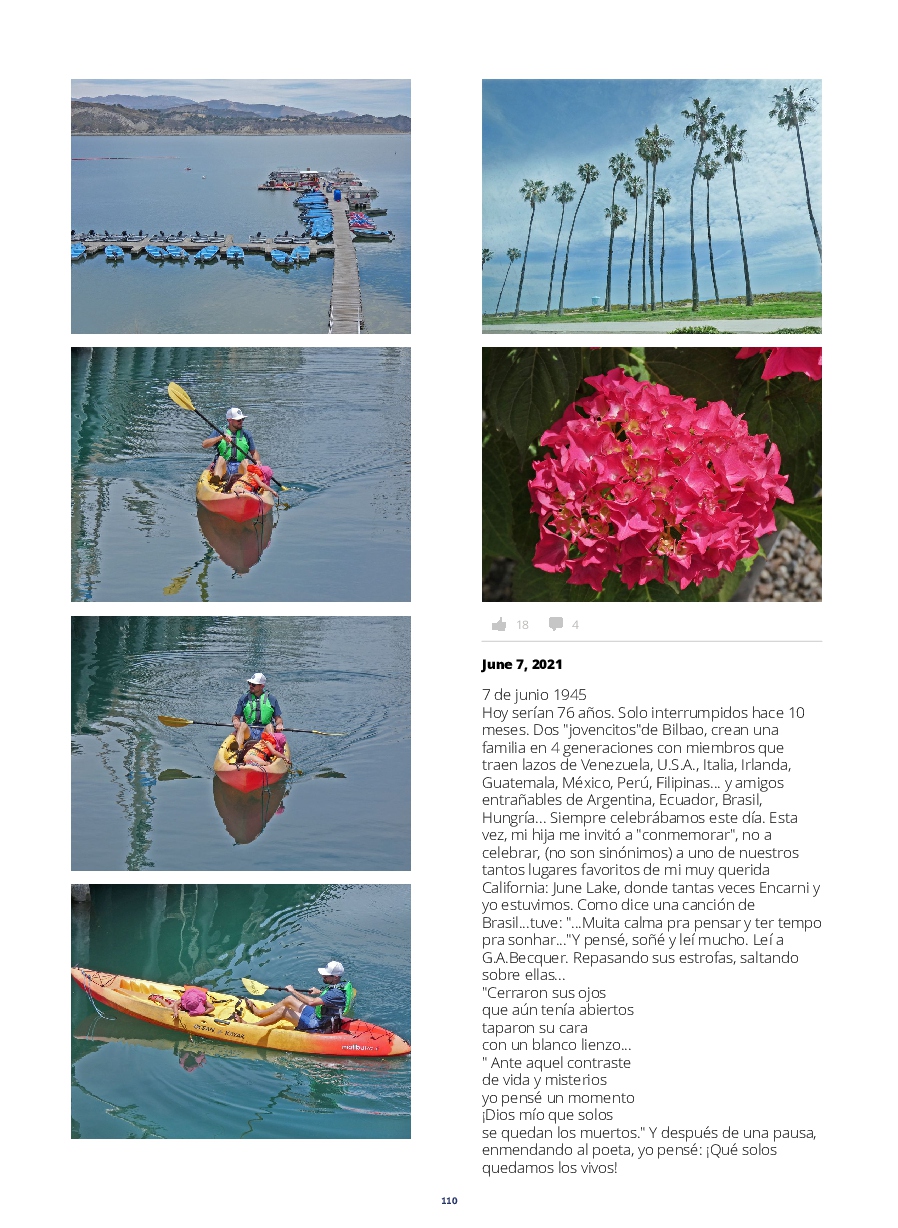 18 4

June 7, 2021

7 de junio 1945
Hoy serían 76 años. Solo interrumpidos hace 10 meses. Dos "jovencitos"de Bilbao, crean una familia en 4 generaciones con miembros que traen lazos de Venezuela, U.S.A., Italia, Irlanda, Guatemala, México, Perú, Filipinas... y amigos entrañables de Argentina, Ecuador, Brasil, Hungría... Siempre celebrábamos este día. Esta vez, mi hija me invitó a "conmemorar", no a celebrar, (no son sinónimos) a uno de nuestros tantos lugares favoritos de mi muy querida California: June Lake, donde tantas veces Encarni y yo estuvimos. Como dice una canción de Brasil...tuve: "...Muita calma pra pensar y ter tempo pra sonhar..."Y pensé, soñé y leí mucho. Leí a G.A.Becquer. Repasando sus estrofas, saltando sobre ellas...
"Cerraron sus ojos
que aún tenía abiertos
taparon su cara
con un blanco lienzo...
" Ante aquel contraste
de vida y misterios
yo pensé un momento
¡Dios mío que solos
se quedan los muertos." Y después de una pausa, enmendando al poeta, yo pensé: ¡Qué solos quedamos los vivos!

110